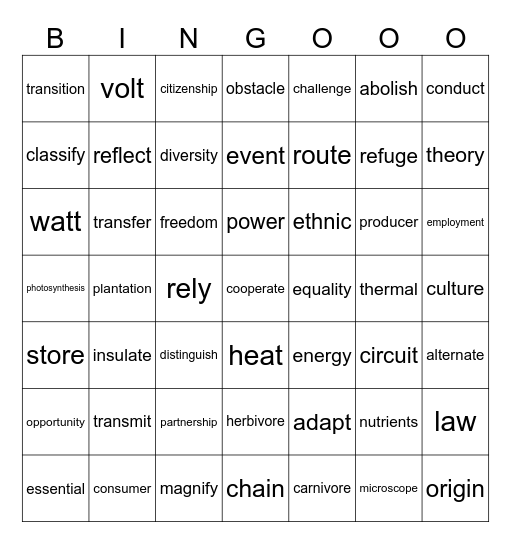 | B | I | N | G | O | O | O |
|---|---|---|---|---|---|---|
| transition | volt | citizenship | obstacle | challenge | abolish | conduct |
| classify | reflect | diversity | event | route | refuge | theory |
| watt | transfer | freedom | power | ethnic | producer | employment |
| photosynthesis | plantation | rely | cooperate | equality | thermal | culture |
| store | insulate | distinguish | heat | energy | circuit | alternate |
| opportunity | transmit | partnership | herbivore | adapt | nutrients | law |
| essential | consumer | magnify | chain | carnivore | microscope | origin |